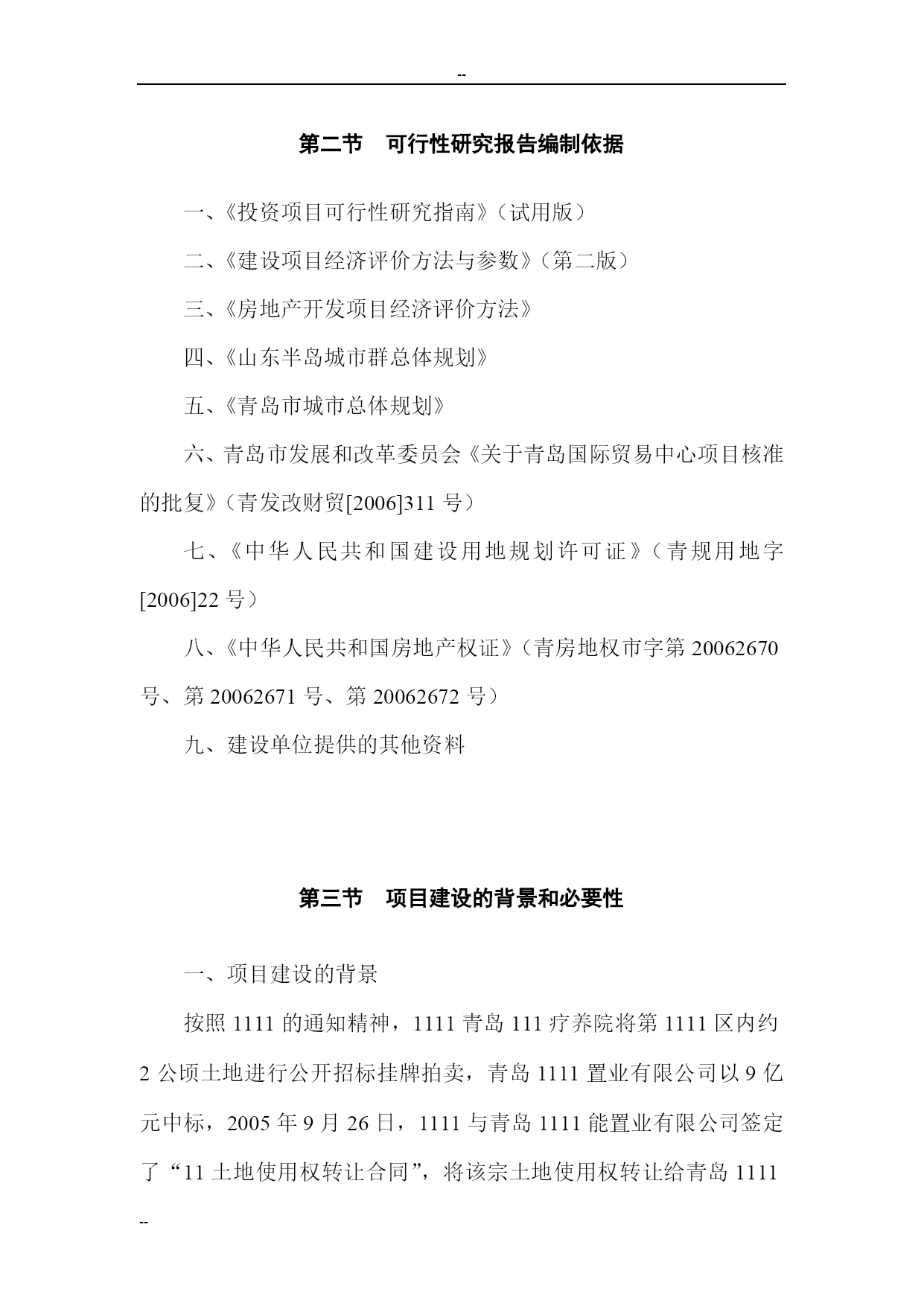 --

第二节　可行性研究报告编制依据

一、《投资项目可行性研究指南》（试用版）

二、《建设项目经济评价方法与参数》（第二版）

三、《房地产开发项目经济评价方法》

四、《山东半岛城市群总体规划》

五、《青岛市城市总体规划》

六、青岛市发展和改革委员会《关于青岛国际贸易中心项目核准的批复》（青发改财贸[2006]311 号）

七、《中华人民共和国建设用地规划许可证》（青规用地字[2006]22 号）

八、《中华人民共和国房地产权证》（青房地权市字第 20062670 号、第 20062671 号、第 20062672 号）

九、建设单位提供的其他资料

第三节　项目建设的背景和必要性

一、项目建设的背景

按照 1111 的通知精神，1111 青岛 111 疗养院将第 1111 区内约 2 公顷土地进行公开招标挂牌拍卖，青岛 1111 置业有限公司以 9 亿元中标，2005 年 9 月 26 日，1111 与青岛 1111 能置业有限公司签定了“11 土地使用权转让合同”，将该宗土地使用权转让给青岛 1111

--